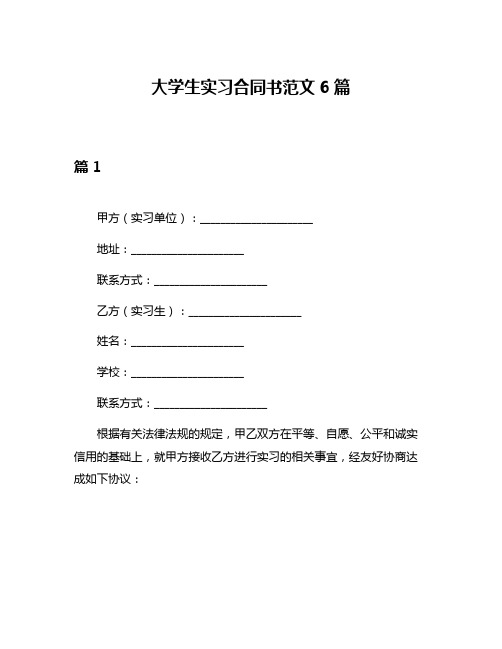 大学生实习合同书范文 6 篇

篇 1

甲方（实习单位）：____________________

地址：____________________

联系方式：____________________

乙方（实习生）：____________________

姓名：____________________

学校：____________________

联系方式：____________________

根据有关法律法规的规定，甲乙双方在平等、自愿、公平和诚实信用的基础上，就甲方接收乙方进行实习的相关事宜，经友好协商达成如下协议：